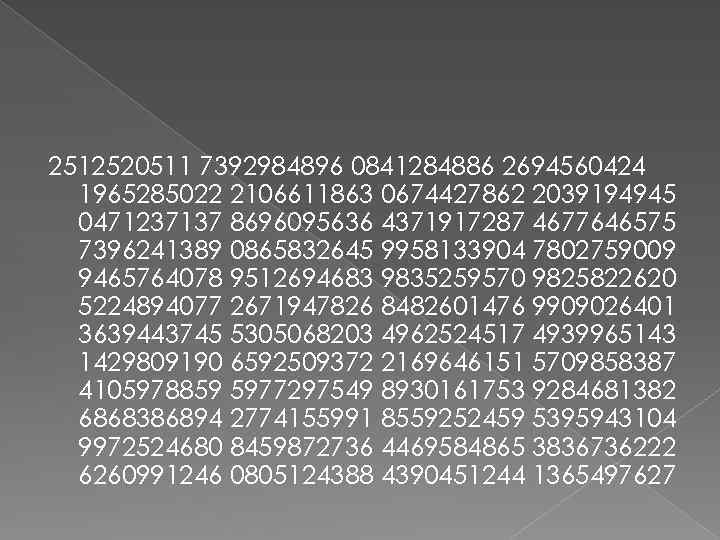 2512520511 7392984896 0841284886 2694560424 1965285022 2106611863 0674427862 2039194945 0471237137 8696095636 4371917287 4677646575 7396241389 0865832645 9958133904 7802759009 9465764078 9512694683 9835259570 9825822620 5224894077 2671947826 8482601476 9909026401 3639443745 5305068203 4962524517 4939965143 1429809190 6592509372 2169646151 5709858387 4105978859 5977297549 8930161753 9284681382 6868386894 2774155991 8559252459 5395943104 9972524680 8459872736 4469584865 3836736222 6260991246 0805124388 4390451244 1365497627